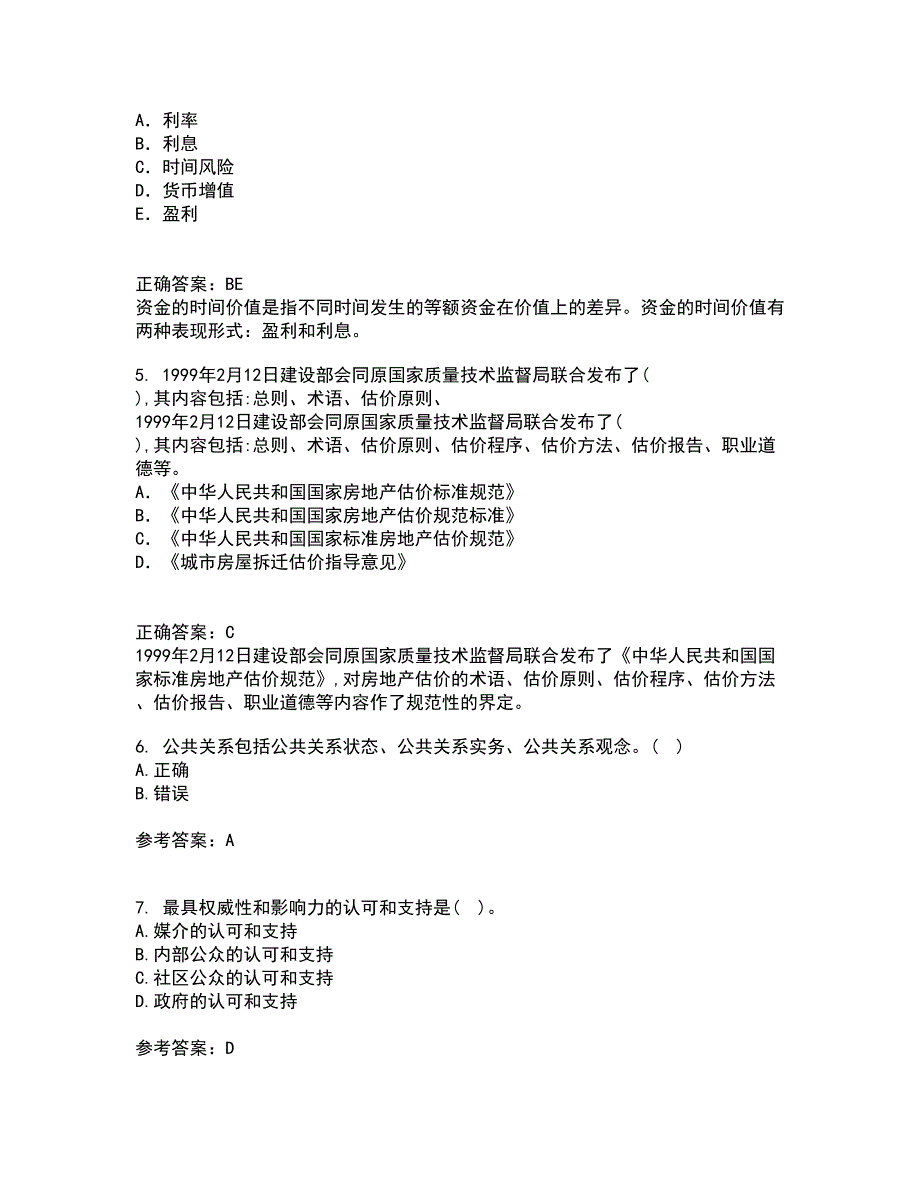 A. 利率
B. 利息
C. 时间风险
D. 货币增值
E. 盈利

正确答案：BE
资金的时间价值是指不同时间发生的等额资金在价值上的差异。资金的时间价值有两种表现形式：盈利和利息。

5. 1999年2月12日建设部会同原国家质量技术监督局联合发布了(
),其内容包括:总则、术语、估价原则、
1999年2月12日建设部会同原国家质量技术监督局联合发布了(
),其内容包括:总则、术语、估价原则、估价程序、估价方法、估价报告、职业道德等。
A. 《中华人民共和国国家房地产估价标准规范》
B. 《中华人民共和国国家房地产估价规范标准》
C. 《中华人民共和国国家标准房地产估价规范》
D. 《城市房屋拆迁估价指导意见》

正确答案：C
1999年2月12日建设部会同原国家质量技术监督局联合发布了《中华人民共和国国家标准房地产估价规范》,对房地产估价的术语、估价原则、估价程序、估价方法、估价报告、职业道德等内容作了规范性的界定。

6. 公共关系包括公共关系状态、公共关系实务、公共关系观念。( )
A.正确
B.错误

参考答案：A

7. 最具权威性和影响力的认可和支持是( )。
A.媒介的认可和支持
B.内部公众的认可和支持
C.社区公众的认可和支持
D.政府的认可和支持

参考答案：D